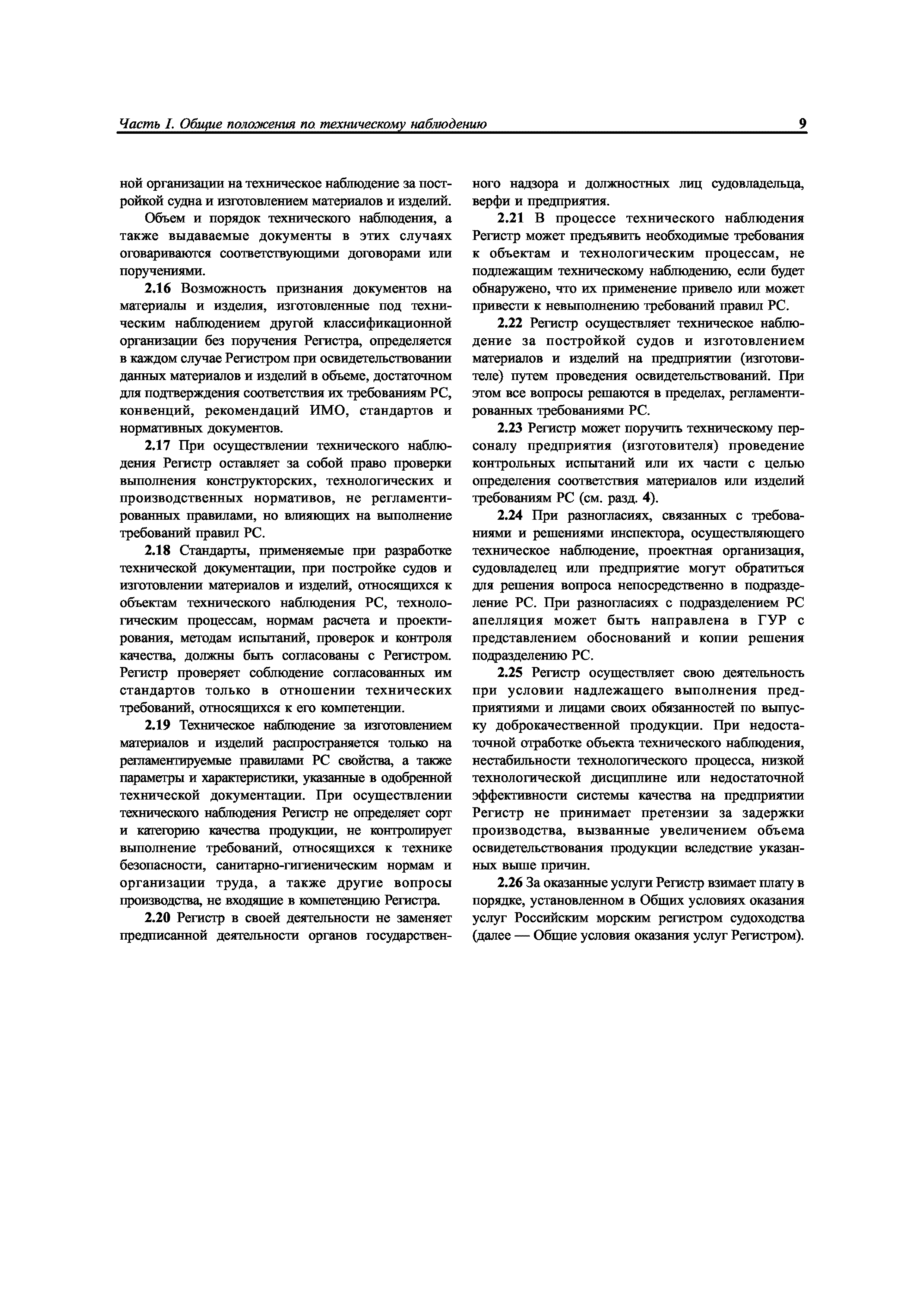 Часть I. Общие положения по техническому наблюдению

9

ной организации на техническое наблюдение за постройкой судна и изготовлением материалов и изделий.

Объем и порядок технического наблюдения, а также выдаваемые документы в этих случаях оговариваются соответствующими договорами или поручениями.

2.16 Возможность признания документов на материалы и изделия, изготовленные под техническим наблюдением другой классификационной организации без поручения Регистра, определяется в каждом случае Регистром при освидетельствовании данных материалов и изделий в объеме, достаточном для подтверждения соответствия их требованиям РС, конвенций, рекомендаций ИМО, стандартов и нормативных документов.

2.17 При осуществлении технического наблюдения Регистр оставляет за собой право проверки выполнения конструкторских, технологических и производственных нормативов, не регламентированных правилами, но влияющих на выполнение требований правил РС.

2.18 Стандарты, применяемые при разработке технической документации, при постройке судов и изготовлении материалов и изделий, относящихся к объектам технического наблюдения РС, технологическим процессам, нормам расчета и проектирования, методам испытаний, проверок и контроля качества, должны быть согласованы с Регистром. Регистр проверяет соблюдение согласованных им стандартов только в отношении технических требований, относящихся к его компетенции.

2.19 Техническое наблюдение за изготовлением материалов и изделий распространяется только на регламентируемые правилами РС свойства, а также параметры и характеристики, указанные в одобренной технической документации. При осуществлении технического наблюдения Регистр не определяет сорт и категорию качества продукции, не контролирует выполнение требований, относящихся к технике безопасности, санитарно-гигиеническим нормам и организации труда, а также другие вопросы производства, не входящие в компетенцию Регистра.

2.20 Регистр в своей деятельности не заменяет предписанной деятельности органов государственного надзора и должностных лиц судовладельца, верфи и предприятия.

2.21 В процессе технического наблюдения Регистр может предъявить необходимые требования к объектам и технологическим процессам, не подлежащим техническому наблюдению, если будет обнаружено, что их применение привело или может привести к невыполнению требований правил РС.

2.22 Регистр осуществляет техническое наблюдение за постройкой судов и изготовлением материалов и изделий на предприятии (изготовителе) путем проведения освидетельствований. При этом все вопросы решаются в пределах, регламентированных требованиями РС.

2.23 Регистр может поручить техническому персоналу предприятия (изготовителя) проведение контрольных испытаний или их части с целью определения соответствия материалов или изделий требованиям РС (см. разд. 4).

2.24 При разногласиях, связанных с требованиями и решениями инспектора, осуществляющего техническое наблюдение, проектная организация, судовладелец или предприятие могут обратиться для решения вопроса непосредственно в подразделение РС. При разногласиях с подразделением РС апелляция может быть направлена в ГУР с представлением обоснований и копии решения подразделению РС.

2.25 Регистр осуществляет свою деятельность при условии надлежащего выполнения предприятиями и лицами своих обязанностей по выпуску доброкачественной продукции. При недостаточной отработке объекта технического наблюдения, нестабильности технологического процесса, низкой технологической дисциплине или недостаточной эффективности системы качества на предприятии Регистр не принимает претензии за задержки производства, вызванные увеличением объема освидетельствования продукции вследствие указанных выше причин.

2.26 За оказанные услуги Регистр взимает плату в порядке, установленном в Общих условиях оказания услуг Российским морским регистром судоходства (далее — Общие условия оказания услуг Регистром).